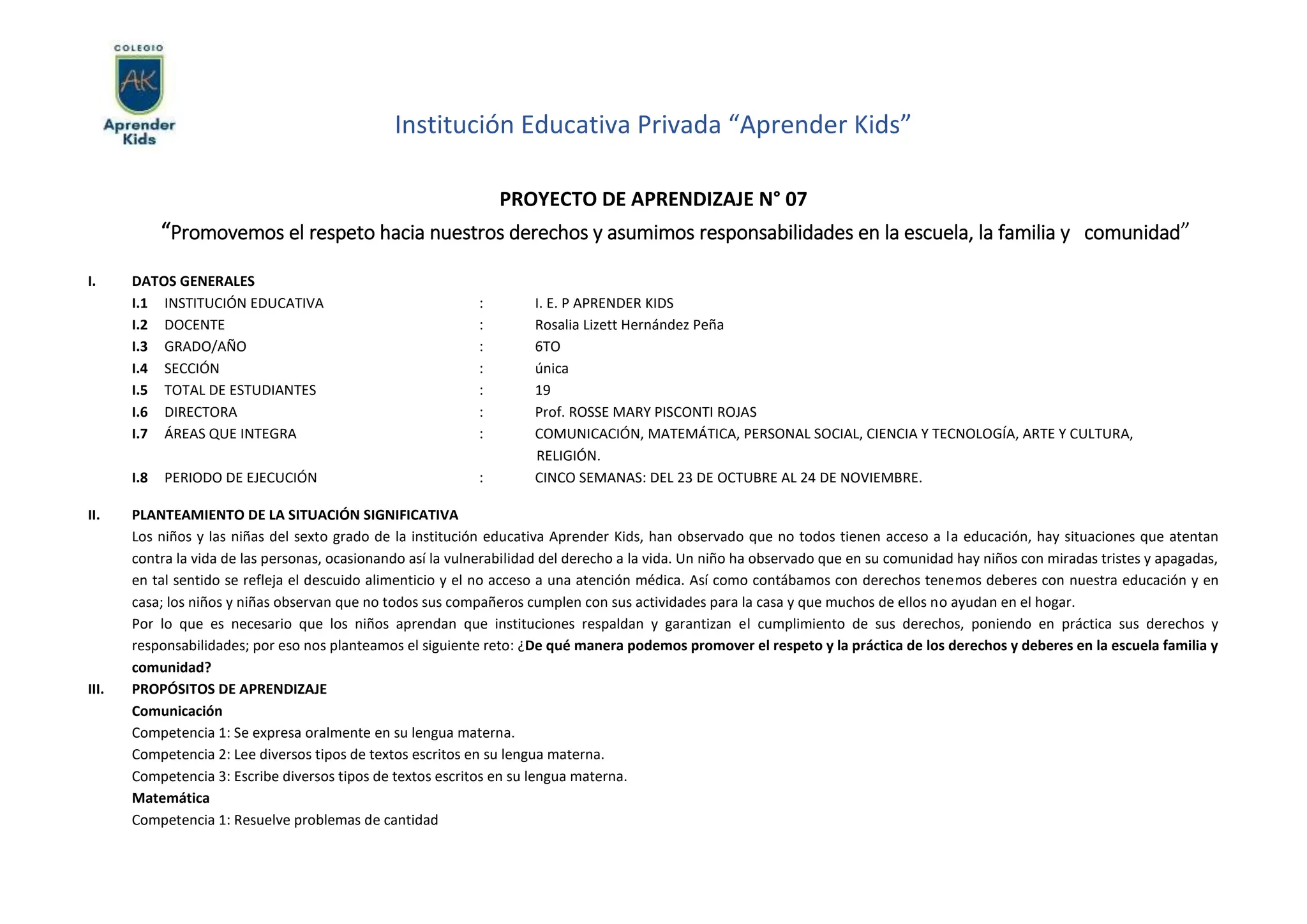 COLEGIO
AK
Aprender Kids

Institución Educativa Privada “Aprender Kids”

PROYECTO DE APRENDIZAJE N° 07

“Promovemos el respeto hacia nuestros derechos y asumimos responsabilidades en la escuela, la familia y comunidad”

I. DATOS GENERALES

I.1 INSTITUCIÓN EDUCATIVA : I. E. P APRENDER KIDS
I.2 DOCENTE : Rosalia Lizett Hernández Peña
I.3 GRADO/AÑO : 6TO
I.4 SECCIÓN : única
I.5 TOTAL DE ESTUDIANTES : 19
I.6 DIRECTORA : Prof. ROSSE MARY PISCONTI ROJAS
I.7 ÁREAS QUE INTEGRA : COMUNICACIÓN, MATEMÁTICA, PERSONAL SOCIAL, CIENCIA Y TECNOLOGÍA, ARTE Y CULTURA, RELIGIÓN.
I.8 PERIODO DE EJECUCIÓN : CINCO SEMANAS: DEL 23 DE OCTUBRE AL 24 DE NOVIEMBRE.

II. PLANTEAMIENTO DE LA SITUACIÓN SIGNIFICATIVA

Los niños y las niñas del sexto grado de la institución educativa Aprender Kids, han observado que no todos tienen acceso a la educación, hay situaciones que atentan contra la vida de las personas, ocasionando así la vulnerabilidad del derecho a la vida. Un niño ha observado que en su comunidad hay niños con miradas tristes y apagadas, en tal sentido se refleja el descuido alimenticio y el no acceso a una atención médica. Así como contábamos con derechos tenemos deberes con nuestra educación y en casa; los niños y niñas observan que no todos sus compañeros cumplen con sus actividades para la casa y que muchos de ellos no ayudan en el hogar.
Por lo que es necesario que los niños aprendan que instituciones respaldan y garantizan el cumplimiento de sus derechos, poniendo en práctica sus derechos y responsabilidades; por eso nos planteamos el siguiente reto: ¿De qué manera podemos promover el respeto y la práctica de los derechos y deberes en la escuela familia y comunidad?

III. PROPÓSITOS DE APRENDIZAJE

Comunicación
Competencia 1: Se expresa oralmente en su lengua materna.
Competencia 2: Lee diversos tipos de textos escritos en su lengua materna.
Competencia 3: Escribe diversos tipos de textos escritos en su lengua materna.
Matemática
Competencia 1: Resuelve problemas de cantidad